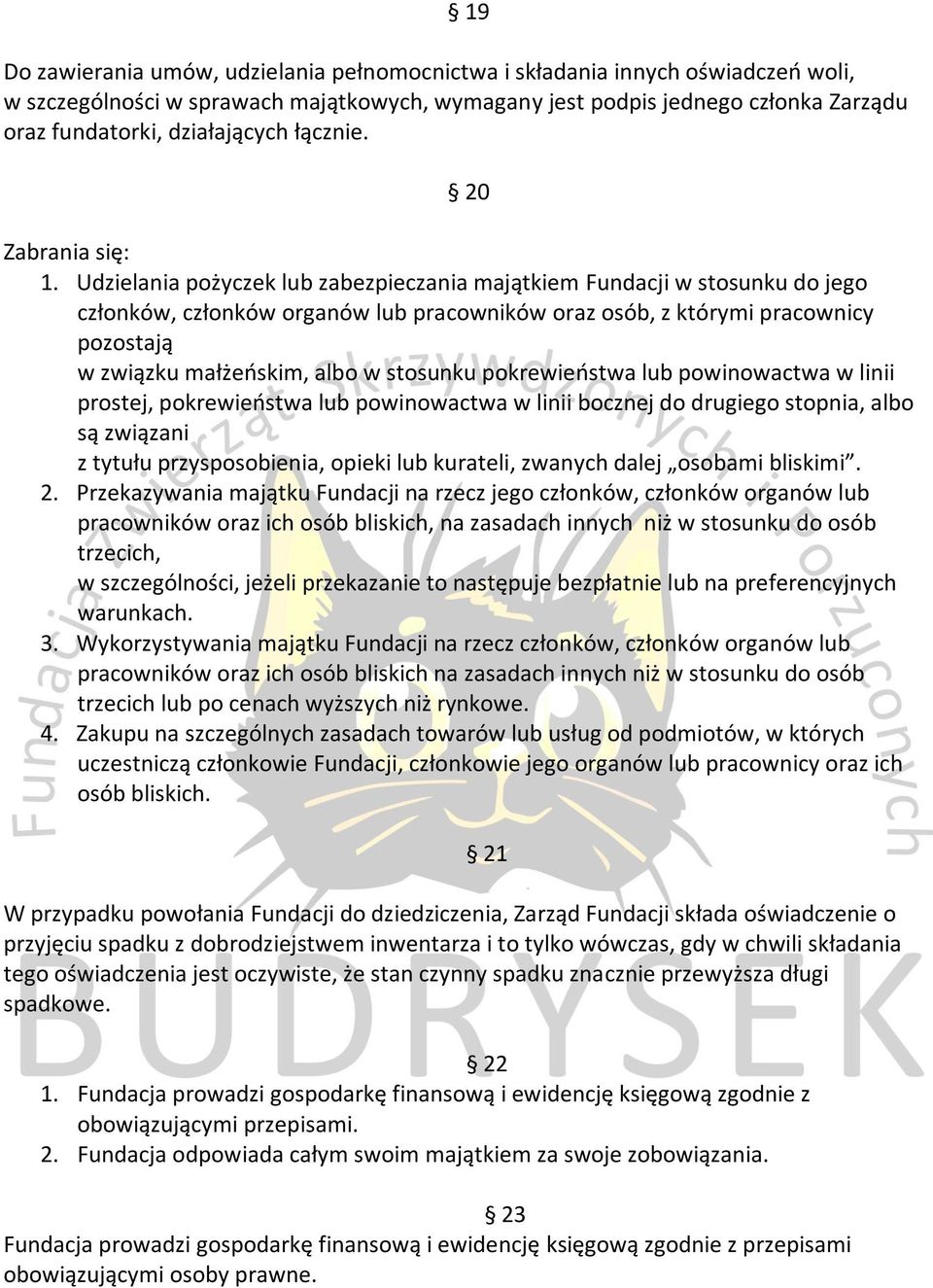 § 19

Do zawierania umów, udzielania pełnomocnictwa i składania innych oświadczeń woli, w szczególności w sprawach majątkowych, wymagany jest podpis jednego członka Zarządu oraz fundatorki, działających łącznie.

§ 20

Zabrania się:
1. Udzielania pożyczek lub zabezpieczania majątkiem Fundacji w stosunku do jego członków, członków organów lub pracowników oraz osób, z którymi pracownicy pozostają
w związku małżeńskim, albo w stosunku pokrewieństwa lub powinowactwa w linii prostej, pokrewieństwa lub powinowactwa w linii bocznej do drugiego stopnia, albo są związani
z tytułu przysposobienia, opieki lub kurateli, zwanych dalej „osobami bliskimi”.
2. Przekazywania majątku Fundacji na rzecz jego członków, członków organów lub pracowników oraz ich osób bliskich, na zasadach innych niż w stosunku do osób trzecich,
w szczególności, jeżeli przekazanie to następuje bezpłatnie lub na preferencyjnych warunkach.
3. Wykorzystywania majątku Fundacji na rzecz członków, członków organów lub pracowników oraz ich osób bliskich na zasadach innych niż w stosunku do osób trzecich lub po cenach wyższych niż rynkowe.
4. Zakupu na szczególnych zasadach towarów lub usług od podmiotów, w których uczestniczą członkowie Fundacji, członkowie jego organów lub pracownicy oraz ich osób bliskich.

§ 21

W przypadku powołania Fundacji do dziedziczenia, Zarząd Fundacji składa oświadczenie o przyjęciu spadku z dobrodziejstwem inwentarza i to tylko wówczas, gdy w chwili składania tego oświadczenia jest oczywiste, że stan czynny spadku znacznie przewyższa długi spadkowe.

§ 22

1. Fundacja prowadzi gospodarkę finansową i ewidencję księgową zgodnie z obowiązującymi przepisami.
2. Fundacja odpowiada całym swoim majątkiem za swoje zobowiązania.

§ 23

Fundacja prowadzi gospodarkę finansową i ewidencję księgową zgodnie z przepisami obowiązującymi osoby prawne.

Fundacja Zwierząt Skrzywdzonych i Porzuconych
BUDRYSEK